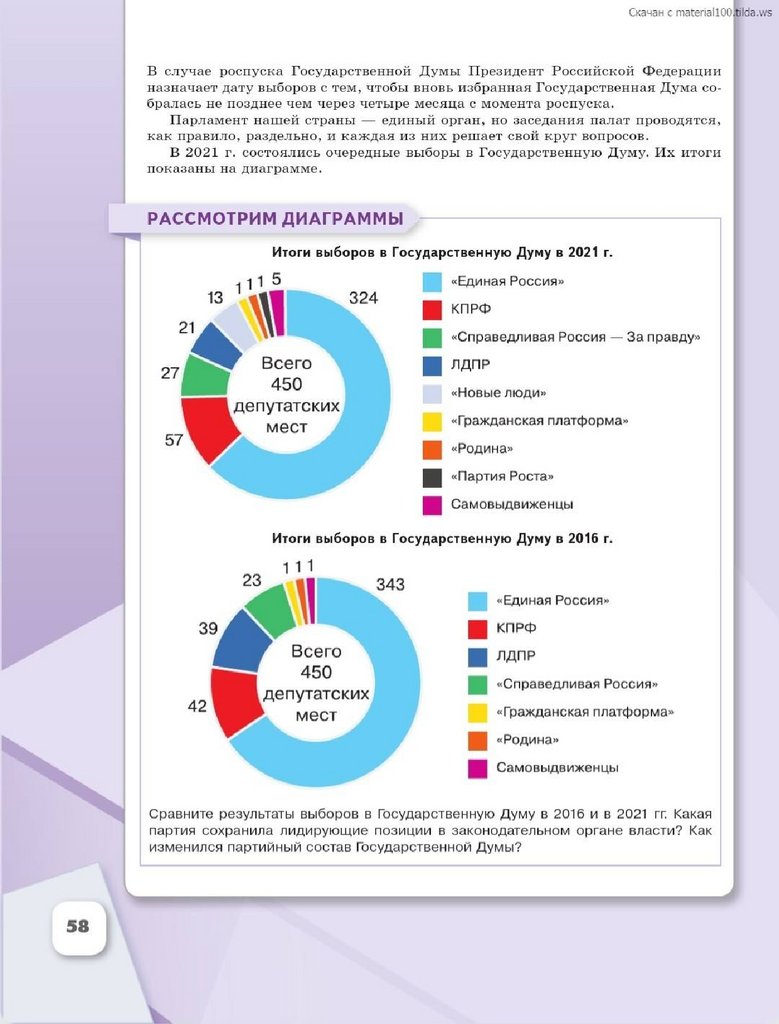 Скачан с material100.tilda.ws

В случае роспуска Государственной Думы Президент Российской Федерации назначает дату выборов с тем, чтобы вновь избранная Государственная Дума собралась не позднее чем через четыре месяца с момента роспуска.

Парламент нашей страны — единый орган, но заседания палат проводятся, как правило, раздельно, и каждая из них решает свой круг вопросов.

В 2021 г. состоялись очередные выборы в Государственную Думу. Их итоги показаны на диаграмме.

РАССМОТРИМ ДИАГРАММЫ

Итоги выборов в Государственную Думу в 2021 г.

324
57
27
21
13
1
1
1
5

Всего 450 депутатских мест

«Единая Россия»
КПРФ
«Справедливая Россия — За правду»
ЛДПР
«Новые люди»
«Гражданская платформа»
«Родина»
«Партия Роста»
Самовыдвиженцы

Итоги выборов в Государственную Думу в 2016 г.

343
42
39
23
1
1
1

Всего 450 депутатских мест

«Единая Россия»
КПРФ
ЛДПР
«Справедливая Россия»
«Гражданская платформа»
«Родина»
Самовыдвиженцы

Сравните результаты выборов в Государственную Думу в 2016 и в 2021 гг. Какая партия сохранила лидирующие позиции в законодательном органе власти? Как изменился партийный состав Государственной Думы?

58